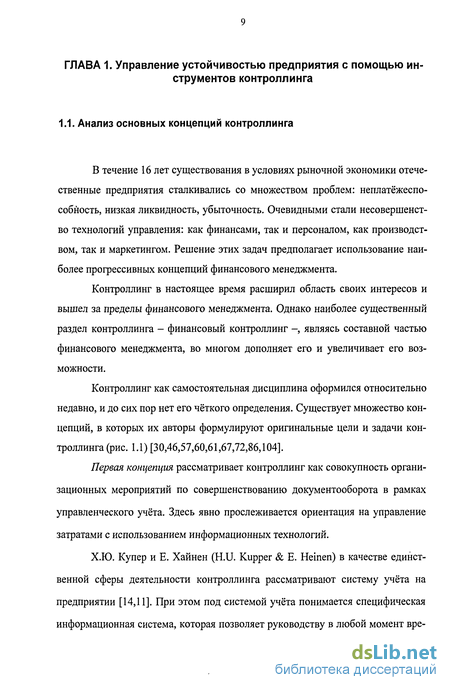 9

ГЛАВА 1. Управление устойчивостью предприятия с помощью инструментов контроллинга

1.1. Анализ основных концепций контроллинга

В течение 16 лет существования в условиях рыночной экономики отечественные предприятия сталкивались со множеством проблем: неплатёжеспособность, низкая ликвидность, убыточность. Очевидными стали несовершенство технологий управления: как финансами, так и персоналом, как производством, так и маркетингом. Решение этих задач предполагает использование наиболее прогрессивных концепций финансового менеджмента.

Контроллинг в настоящее время расширил область своих интересов и вышел за пределы финансового менеджмента. Однако наиболее существенный раздел контроллинга – финансовый контроллинг –, являясь составной частью финансового менеджмента, во многом дополняет его и увеличивает его возможности.

Контроллинг как самостоятельная дисциплина оформился относительно недавно, и до сих пор нет его чёткого определения. Существует множество концепций, в которых их авторы формулируют оригинальные цели и задачи контроллинга (рис. 1.1) [30,46,57,60,61,67,72,86,104].

Первая концепция рассматривает контроллинг как совокупность организационных мероприятий по совершенствованию документооборота в рамках управленческого учёта. Здесь явно прослеживается ориентация на управление затратами с использованием информационных технологий.

Х.Ю. Купер и Е. Хайнен (H.U. Kupper & E. Heinen) в качестве единственной сферы деятельности контроллинга рассматривают систему учёта на предприятии [14,11]. При этом под системой учёта понимается специфическая информационная система, которая позволяет руководству в любой момент вре-

dsLib.net
библиотека диссертаций